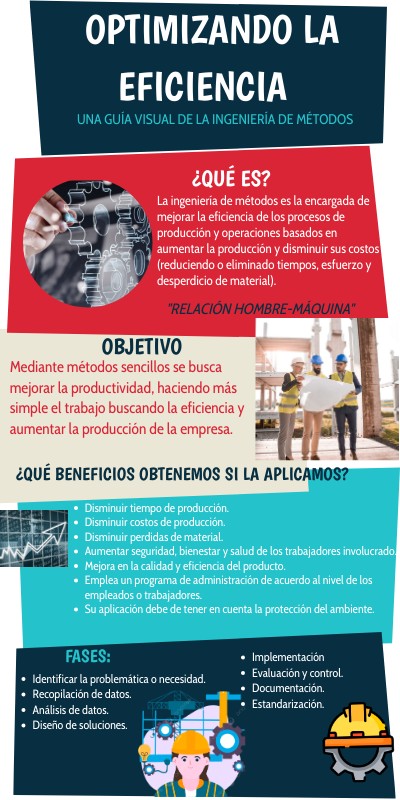 OPTIMIZANDO LA EFICIENCIA

UNA GUÍA VISUAL DE LA INGENIERÍA DE MÉTODOS

¿QUÉ ES?

La ingeniería de métodos es la encargada de mejorar la eficiencia de los procesos de producción y operaciones basados en aumentar la producción y disminuir sus costos (reduciendo o eliminado tiempos, esfuerzo y desperdicio de material).

"RELACIÓN HOMBRE-MÁQUINA"

OBJETIVO

Mediante métodos sencillos se busca mejorar la productividad, haciendo más simple el trabajo buscando la eficiencia y aumentar la producción de la empresa.

¿QUÉ BENEFICIOS OBTENEMOS SI LA APLICAMOS?

- Disminuir tiempo de producción.
- Disminuir costos de producción.
- Disminuir perdidas de material.
- Aumentar seguridad, bienestar y salud de los trabajadores involucrado.
- Mejora en la calidad y eficiencia del producto.
- Emplea un programa de administración de acuerdo al nivel de los empleados o trabajadores.
- Su aplicación debe de tener en cuenta la protección del ambiente.

FASES:

- Identificar la problemática o necesidad.
- Recopilación de datos.
- Análisis de datos.
- Diseño de soluciones.

- Implementación
- Evaluación y control.
- Documentación.
- Estandarización.